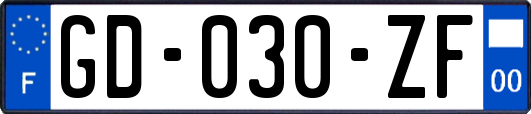 F
GD-030-ZF
00